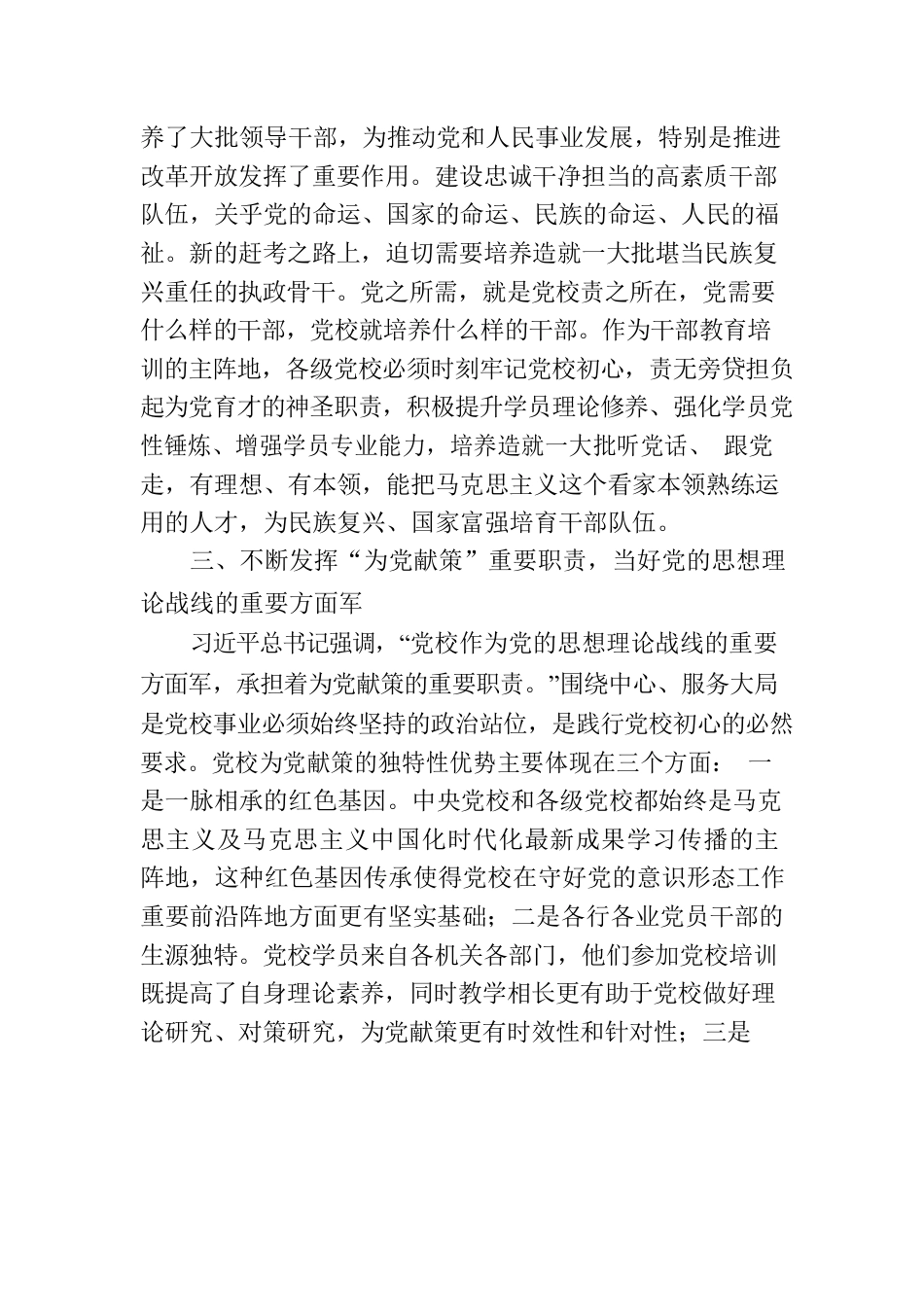 养了大批领导干部，为推动党和人民事业发展，特别是推进改革开放发挥了重要作用。建设忠诚干净担当的高素质干部队伍，关乎党的命运、国家的命运、民族的命运、人民的福祉。新的赶考之路上，迫切需要培养造就一大批堪当民族复兴重任的执政骨干。党之所需，就是党校责之所在，党需要什么样的干部，党校就培养什么样的干部。作为干部教育培训的主阵地，各级党校必须时刻牢记党校初心，责无旁贷担负起为党育才的神圣职责，积极提升学员理论修养、强化学员党性锤炼、增强学员专业能力，培养造就一大批听党话、 跟党走，有理想、有本领，能把马克思主义这个看家本领熟练运用的人才，为民族复兴、国家富强培育干部队伍。

三、不断发挥“为党献策”重要职责，当好党的思想理论战线的重要方面军

习近平总书记强调，“党校作为党的思想理论战线的重要方面军，承担着为党献策的重要职责。”围绕中心、服务大局是党校事业必须始终坚持的政治站位，是践行党校初心的必然要求。党校为党献策的独特性优势主要体现在三个方面： 一是一脉相承的红色基因。中央党校和各级党校都始终是马克思主义及马克思主义中国化时代化最新成果学习传播的主阵地，这种红色基因传承使得党校在守好党的意识形态工作重要前沿阵地方面更有坚实基础；二是各行各业党员干部的生源独特。党校学员来自各机关各部门，他们参加党校培训既提高了自身理论素养，同时教学相长更有助于党校做好理论研究、对策研究，为党献策更有时效性和针对性；三是